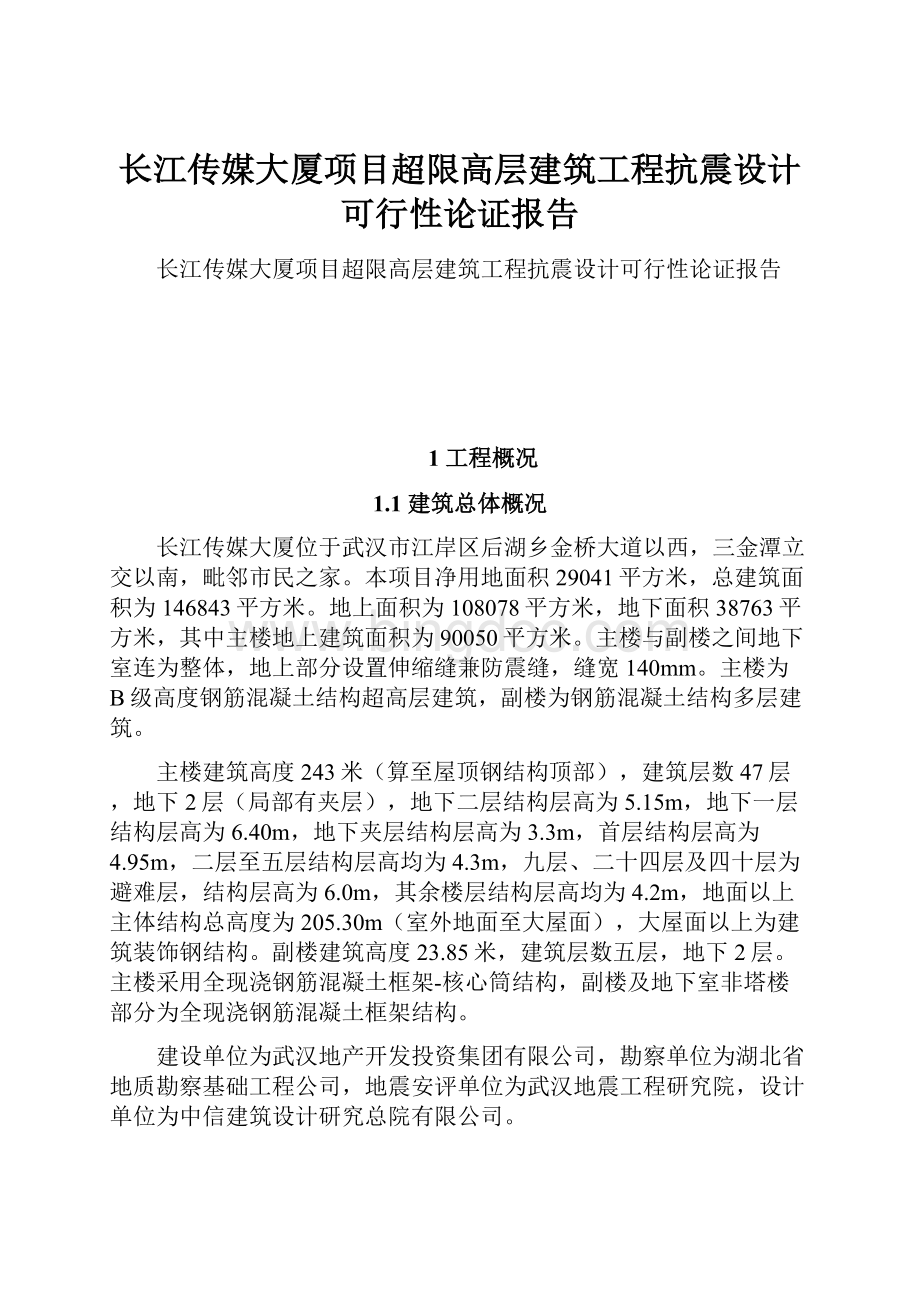 长江传媒大厦项目超限高层建筑工程抗震设计可行性论证报告

长江传媒大厦项目超限高层建筑工程抗震设计可行性论证报告

1 工程概况

1.1 建筑总体概况

长江传媒大厦位于武汉市江岸区后湖乡金桥大道以西，三金潭立交以南，毗邻市民之家。本项目净用地面积29041平方米，总建筑面积为146843平方米。地上面积为108078平方米，地下面积38763平方米，其中主楼地上建筑面积为90050平方米。主楼与副楼之间地下室连为整体，地上部分设置伸缩缝兼防震缝，缝宽140mm。主楼为B级高度钢筋混凝土结构超高层建筑，副楼为钢筋混凝土结构多层建筑。

主楼建筑高度243米（算至屋顶钢结构顶部），建筑层数47层，地下2层（局部有夹层），地下二层结构层高为5.15m，地下一层结构层高为6.40m，地下夹层结构层高为3.3m，首层结构层高为4.95m，二层至五层结构层高均为4.3m，九层、二十四层及四十层为避难层，结构层高为6.0m，其余楼层结构层高均为4.2m，地面以上主体结构总高度为205.30m（室外地面至大屋面），大屋面以上为建筑装饰钢结构。副楼建筑高度23.85米，建筑层数五层，地下2层。主楼采用全现浇钢筋混凝土框架-核心筒结构，副楼及地下室非塔楼部分为全现浇钢筋混凝土框架结构。

建设单位为武汉地产开发投资集团有限公司，勘察单位为湖北省地质勘察基础工程公司，地震安评单位为武汉地震工程研究院，设计单位为中信建筑设计研究总院有限公司。